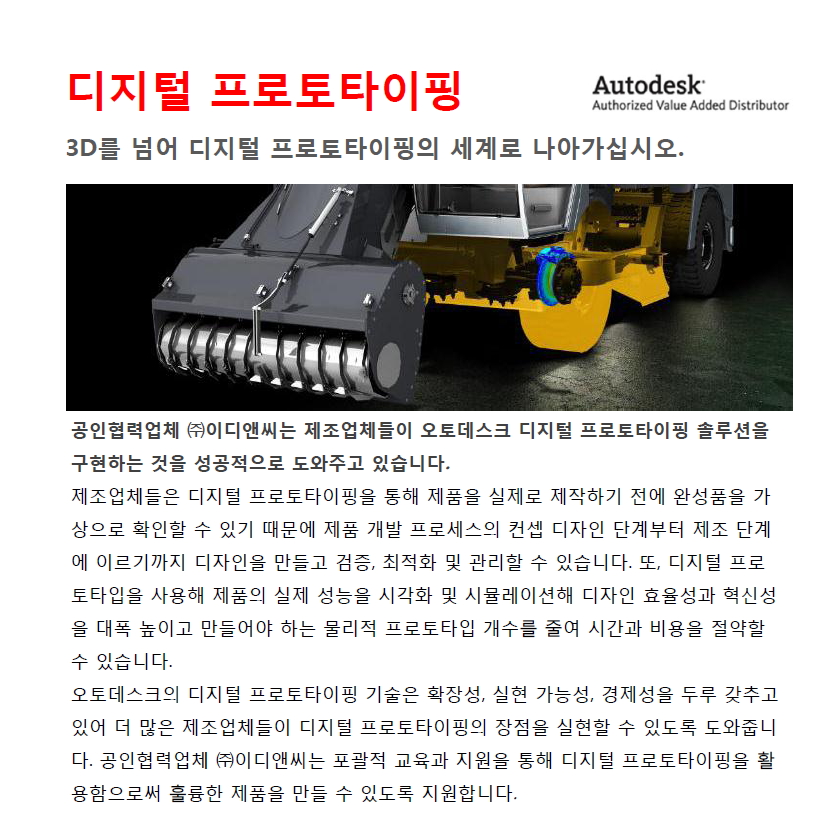 디지털 프로토타이핑

Autodesk
Authorized Value Added Distributor

3D를 넘어 디지털 프로토타이핑의 세계로 나아가십시오.

공인협력업체 ㈜이디앤씨는 제조업체들이 오토데스크 디지털 프로토타이핑 솔루션을 구현하는 것을 성공적으로 도와주고 있습니다.

제조업체들은 디지털 프로토타이핑을 통해 제품을 실제로 제작하기 전에 완성품을 가상으로 확인할 수 있기 때문에 제품 개발 프로세스의 컨셉 디자인 단계부터 제조 단계에 이르기까지 디자인을 만들고 검증, 최적화 및 관리할 수 있습니다. 또, 디지털 프로토타입을 사용해 제품의 실제 성능을 시각화 및 시뮬레이션해 디자인 효율성과 혁신성을 대폭 높이고 만들어야 하는 물리적 프로토타입 개수를 줄여 시간과 비용을 절약할 수 있습니다.

오토데스크의 디지털 프로토타이핑 기술은 확장성, 실현 가능성, 경제성을 두루 갖추고 있어 더 많은 제조업체들이 디지털 프로토타이핑의 장점을 실현할 수 있도록 도와줍니다. 공인협력업체 ㈜이디앤씨는 포괄적 교육과 지원을 통해 디지털 프로토타이핑을 활용함으로써 훌륭한 제품을 만들 수 있도록 지원합니다.